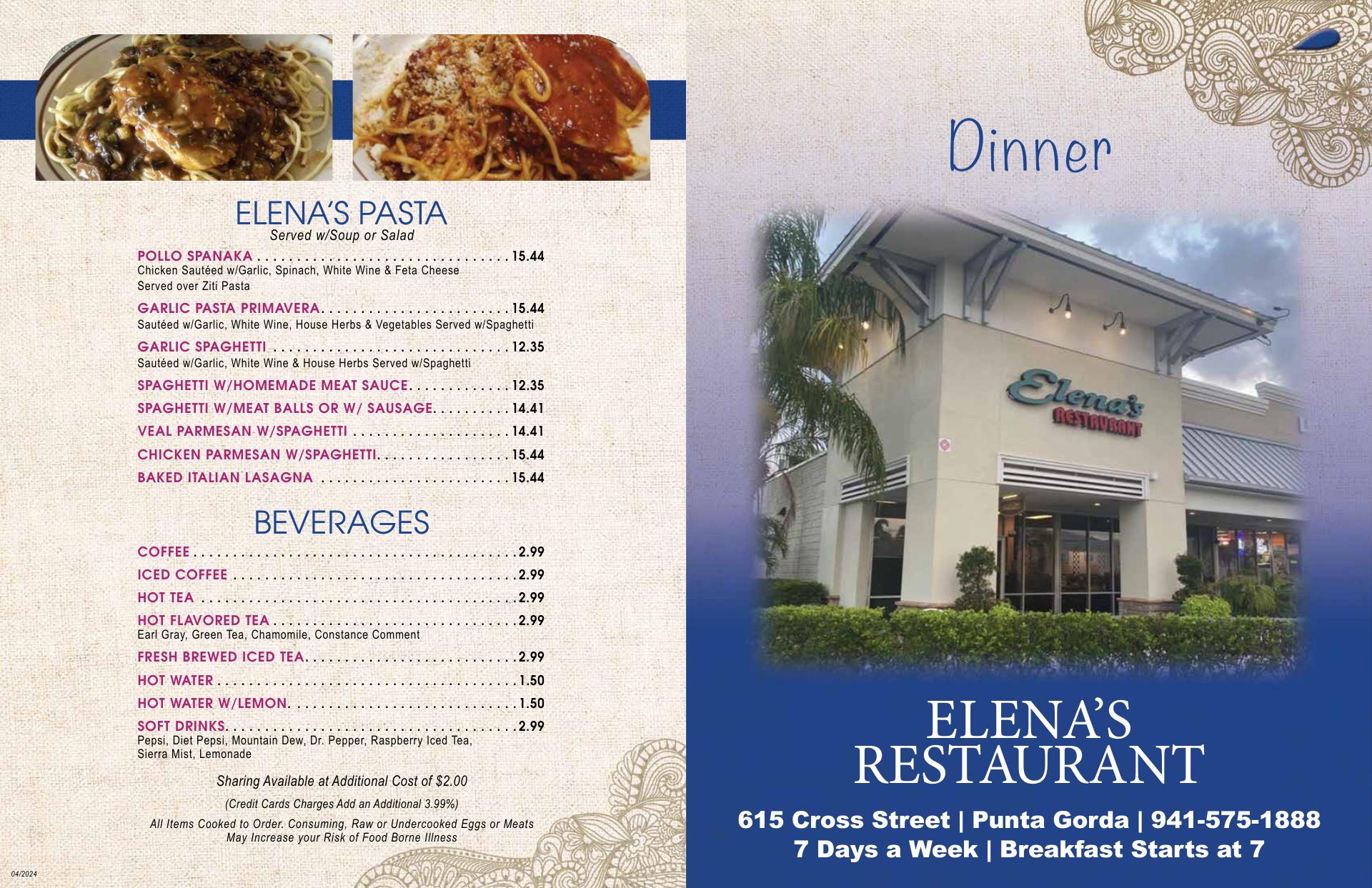 ELENA'S PASTA
Served w/Soup or Salad

POLLO SPANAKA 15.44
Chicken Sautéed w/Garlic, Spinach, White Wine & Feta Cheese Served over Ziti Pasta

GARLIC PASTA PRIMAVERA 15.44
Sautéed w/Garlic, White Wine, House Herbs & Vegetables Served w/Spaghetti

GARLIC SPAGHETTI 12.35
Sautéed w/Garlic, White Wine & House Herbs Served w/Spaghetti

SPAGHETTI W/HOMEMADE MEAT SAUCE 12.35

SPAGHETTI W/MEAT BALLS OR W/ SAUSAGE 14.41

VEAL PARMESAN W/SPAGHETTI 14.41

CHICKEN PARMESAN W/SPAGHETTI 15.44

BAKED ITALIAN LASAGNA 15.44

BEVERAGES

COFFEE 2.99

ICED COFFEE 2.99

HOT TEA 2.99

HOT FLAVORED TEA 2.99
Earl Gray, Green Tea, Chamomile, Constance Comment

FRESH BREWED ICED TEA 2.99

HOT WATER 1.50

HOT WATER W/LEMON 1.50

SOFT DRINKS 2.99
Pepsi, Diet Pepsi, Mountain Dew, Dr. Pepper, Raspberry Iced Tea, Sierra Mist, Lemonade

Sharing Available at Additional Cost of $2.00

(Credit Cards Charges Add an Additional 3.99%)

All Items Cooked to Order. Consuming, Raw or Undercooked Eggs or Meats May Increase your Risk of Food Borne Illness

04/2024

Dinner

Elena's
RESTAURANT

ELENA'S
RESTAURANT

615 Cross Street | Punta Gorda | 941-575-1888
7 Days a Week | Breakfast Starts at 7